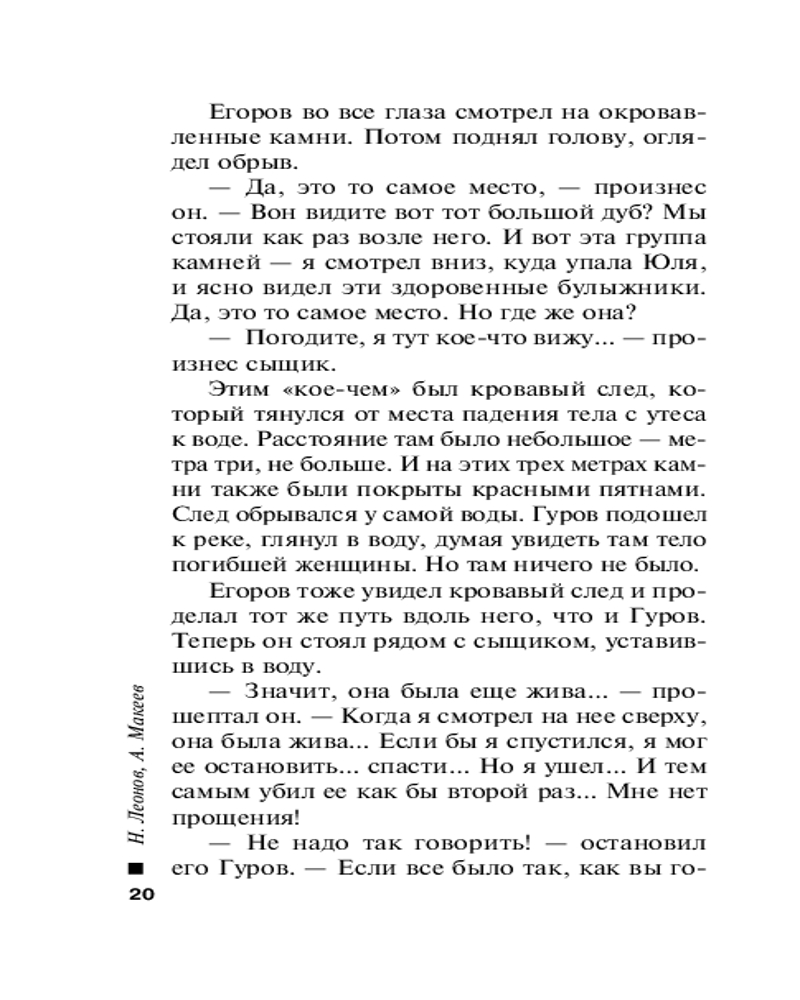 Егоров во все глаза смотрел на окровавленные камни. Потом поднял голову, оглядел обрыв.

— Да, это то самое место, — произнес он. — Вон видите вот тот большой дуб? Мы стояли как раз возле него. И вот эта группа камней — я смотрел вниз, куда упала Юля, и ясно видел эти здоровенные булыжники. Да, это то самое место. Но где же она?

— Погодите, я тут кое-что вижу... — произнес сыщик.

Этим «кое-чем» был кровавый след, который тянулся от места падения тела с утеса к воде. Расстояние там было небольшое — метра три, не больше. И на этих трех метрах камни также были покрыты красными пятнами. След обрывался у самой воды. Гуров подошел к реке, глянул в воду, думая увидеть там тело погибшей женщины. Но там ничего не было.

Егоров тоже увидел кровавый след и проделал тот же путь вдоль него, что и Гуров. Теперь он стоял рядом с сыщиком, уставившись в воду.

— Значит, она была еще жива... — прошептал он. — Когда я смотрел на нее сверху, она была жива... Если бы я спустился, я мог ее остановить... спасти... Но я ушел... И тем самым убил ее как бы второй раз... Мне нет прощения!

— Не надо так говорить! — остановил его Гуров. — Если все было так, как вы го-

Н. Леонов, А. Макеев

20